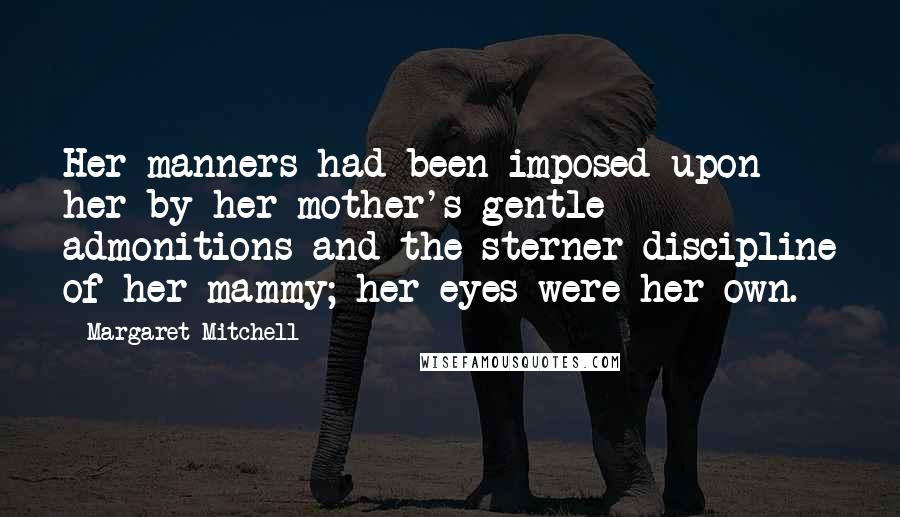 Her manners had been imposed upon her by her mother's gentle admonitions and the sterner discipline of her mammy; her eyes were her own.

Margaret Mitchell

WISEFAMOUSQUOTES.COM